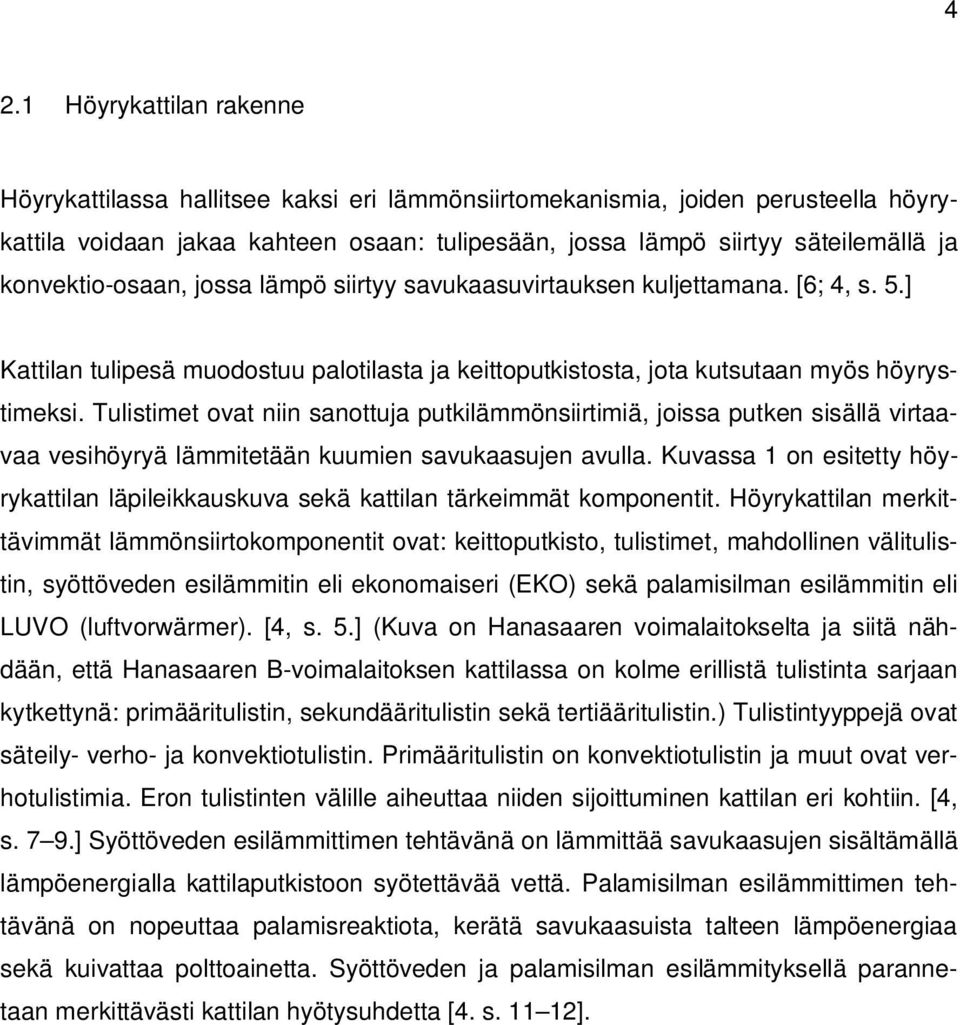 4

2.1 Höyrykattilan rakenne

Höyrykattilassa hallitsee kaksi eri lämmönsiirtomekanismia, joiden perusteella höyrykattila voidaan jakaa kahteen osaan: tulipesään, jossa lämpö siirtyy säteilemällä ja konvektio-osaan, jossa lämpö siirtyy savukaasuvirtauksen kuljettamana. [6; 4, s. 5.]

Kattilan tulipesä muodostuu palotilasta ja keittoputkistosta, jota kutsutaan myös höyrystimeksi. Tulistimet ovat niin sanottuja putkilämmönsiirtimiä, joissa putken sisällä virtaavaa vesihöyryä lämmitetään kuumien savukaasujen avulla. Kuvassa 1 on esitetty höyrykattilan läpileikkauskuva sekä kattilan tärkeimmät komponentit. Höyrykattilan merkittävimmät lämmönsiirtokomponentit ovat: keittoputkisto, tulistimet, mahdollinen välitulistin, syöttöveden esilämmitin eli ekonomaiseri (EKO) sekä palamisilman esilämmitin eli LUVO (luftvorwärmer). [4, s. 5.] (Kuva on Hanasaaren voimalaitokselta ja siitä nähdään, että Hanasaaren B-voimalaitoksen kattilassa on kolme erillistä tulistinta sarjaan kytkettynä: primääritulistin, sekundääritulistin sekä tertiääritulistin.) Tulistintyyppejä ovat säteily- verho- ja konvektiotulistin. Primääritulistin on konvektiotulistin ja muut ovat verhotulistimia. Eron tulistinten välille aiheuttaa niiden sijoittuminen kattilan eri kohtiin. [4, s. 7–9.] Syöttöveden esilämmittimen tehtävänä on lämmittää savukaasujen sisältämällä lämpöenergialla kattilaputkistoon syötettävää vettä. Palamisilman esilämmittimen tehtävänä on nopeuttaa palamisreaktiota, kerätä savukaasuista talteen lämpöenergiaa sekä kuivattaa polttoainetta. Syöttöveden ja palamisilman esilämmityksellä parannetaan merkittävästi kattilan hyötysuhdetta [4. s. 11–12].